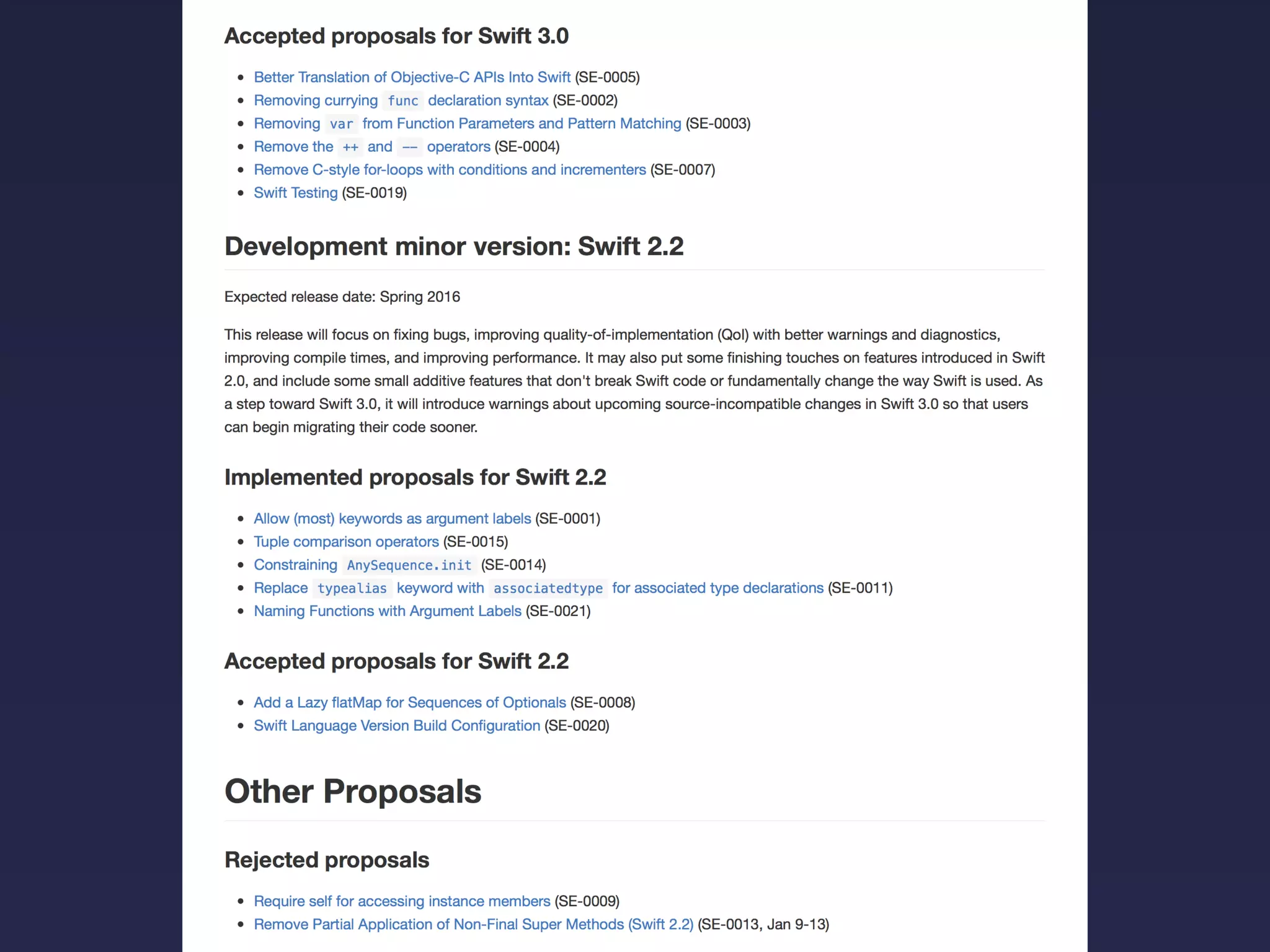 Accepted proposals for Swift 3.0

- Better Translation of Objective-C APIs Into Swift (SE-0005)
- Removing currying func declaration syntax (SE-0002)
- Removing var from Function Parameters and Pattern Matching (SE-0003)
- Remove the ++ and -- operators (SE-0004)
- Remove C-style for-loops with conditions and incrementers (SE-0007)
- Swift Testing (SE-0019)

Development minor version: Swift 2.2

Expected release date: Spring 2016

This release will focus on fixing bugs, improving quality-of-implementation (QoI) with better warnings and diagnostics, improving compile times, and improving performance. It may also put some finishing touches on features introduced in Swift 2.0, and include some small additive features that don't break Swift code or fundamentally change the way Swift is used. As a step toward Swift 3.0, it will introduce warnings about upcoming source-incompatible changes in Swift 3.0 so that users can begin migrating their code sooner.

Implemented proposals for Swift 2.2

- Allow (most) keywords as argument labels (SE-0001)
- Tuple comparison operators (SE-0015)
- Constraining AnySequence.init (SE-0014)
- Replace typealias keyword with associatedtype for associated type declarations (SE-0011)
- Naming Functions with Argument Labels (SE-0021)

Accepted proposals for Swift 2.2

- Add a Lazy flatMap for Sequences of Optionals (SE-0008)
- Swift Language Version Build Configuration (SE-0020)

Other Proposals

Rejected proposals

- Require self for accessing instance members (SE-0009)
- Remove Partial Application of Non-Final Super Methods (Swift 2.2) (SE-0013, Jan 9-13)